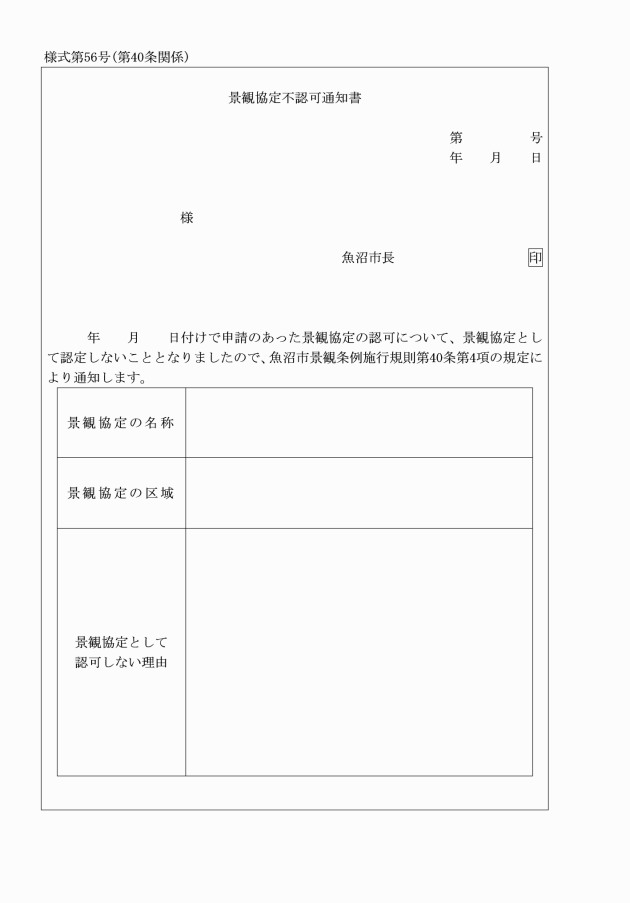 様式第56号(第40条関係)

景観協定不認可通知書

第　　号
年　月　日

様

魚沼市長　　印

年　月　日付けで申請のあった景観協定の認可について、景観協定として認定しないこととなりましたので、魚沼市景観条例施行規則第40条第4項の規定により通知します。

| 景観協定の名称 | |
|---|---|
| 景観協定の区域 | |
| 景観協定として認可しない理由 | |